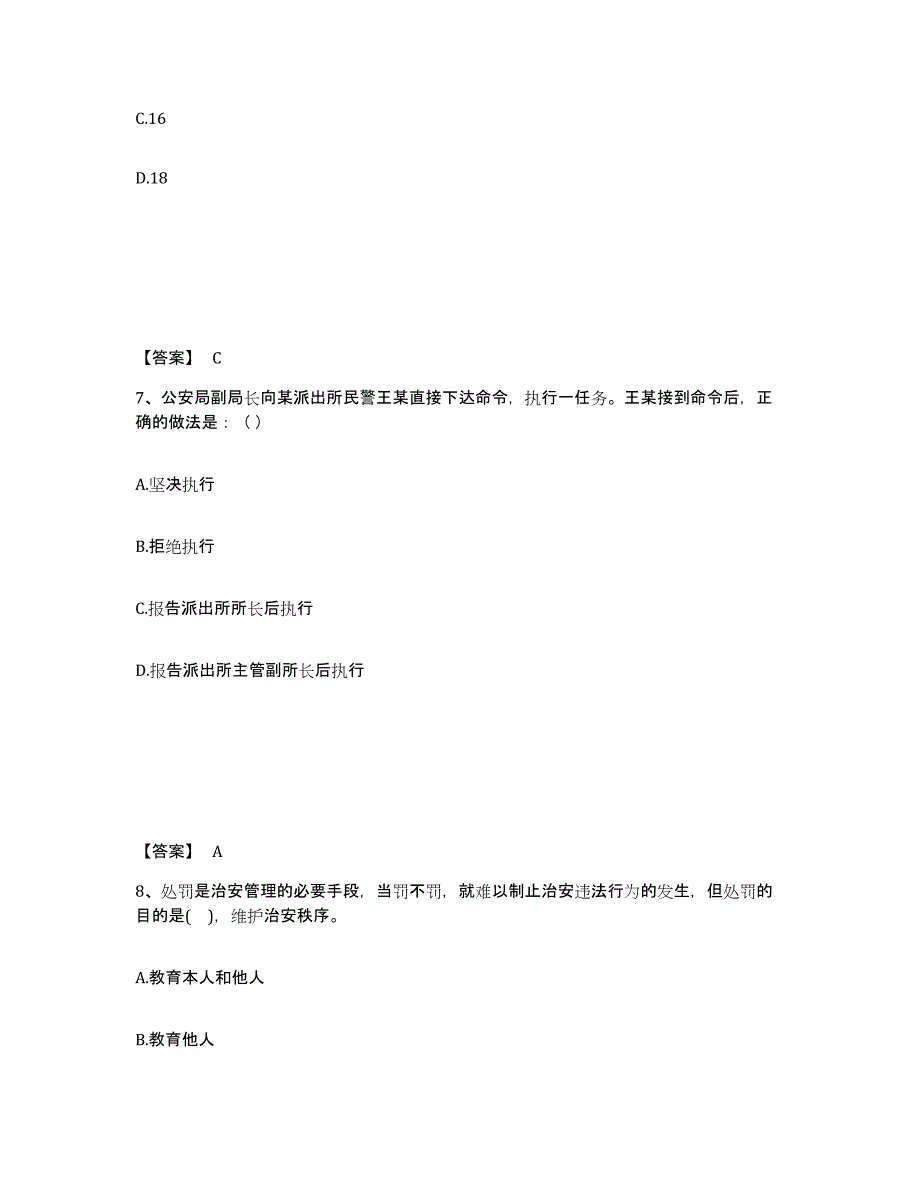 C.16

D.18

【答案】 C

7、公安局副局长向某派出所民警王某直接下达命令，执行一任务。王某接到命令后，正确的做法是：（）

A.坚决执行

B.拒绝执行

C.报告派出所所长后执行

D.报告派出所主管副所长后执行

【答案】 A

8、处罚是治安管理的必要手段，当罚不罚，就难以制止治安违法行为的发生，但处罚的目的是( )，维护治安秩序。

A.教育本人和他人

B.教育他人